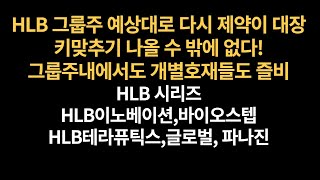 HLB 그룹주 예상대로 다시 제약이 대장
키맞추기 나올 수 밖에 없다!
그룹주내에서도 개별호재들도 즐비
HLB 시리즈
HLB이노베이션,바이오스텝
HLB테라퓨틱스,글로벌, 파나진